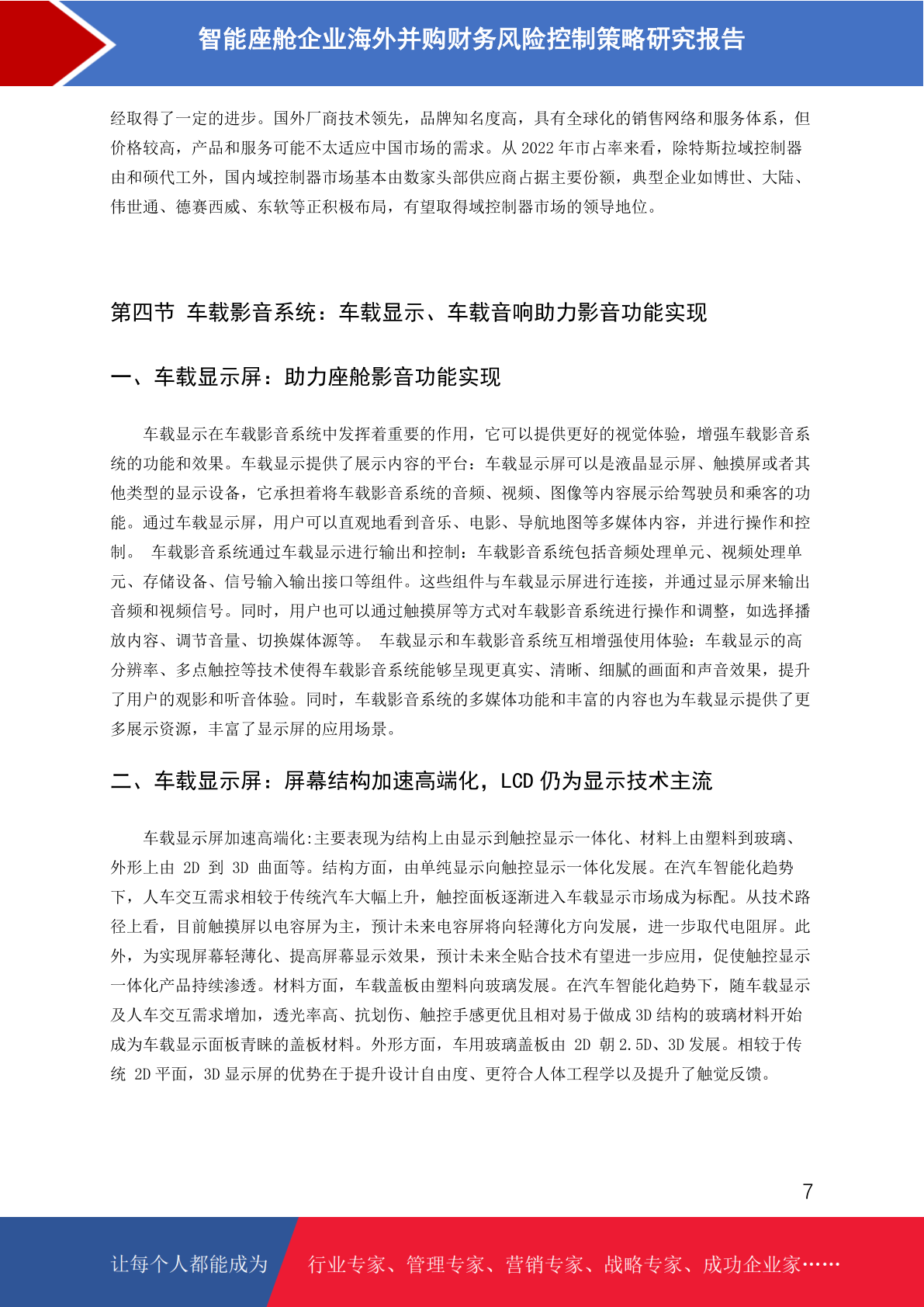 智能座舱企业海外并购财务风险控制策略研究报告

经取得了一定的进步。国外厂商技术领先，品牌知名度高，具有全球化的销售网络和服务体系，但价格较高，产品和服务可能不太适应中国市场的需求。从 2022 年市占率来看，除特斯拉域控制器由和硕代工外，国内域控制器市场基本由数家头部供应商占据主要份额，典型企业如博世、大陆、伟世通、德赛西威、东软等正积极布局，有望取得域控制器市场的领导地位。

第四节 车载影音系统：车载显示、车载音响助力影音功能实现

一、车载显示屏：助力座舱影音功能实现

车载显示在车载影音系统中发挥着重要的作用，它可以提供更好的视觉体验，增强车载影音系统的功能和效果。车载显示提供了展示内容的平台：车载显示屏可以是液晶显示屏、触摸屏或者其他类型的显示设备，它承担着将车载影音系统的音频、视频、图像等内容展示给驾驶员和乘客的功能。通过车载显示屏，用户可以直观地看到音乐、电影、导航地图等多媒体内容，并进行操作和控制。 车载影音系统通过车载显示进行输出和控制：车载影音系统包括音频处理单元、视频处理单元、存储设备、信号输入输出接口等组件。这些组件与车载显示屏进行连接，并通过显示屏来输出音频和视频信号。同时，用户也可以通过触摸屏等方式对车载影音系统进行操作和调整，如选择播放内容、调节音量、切换媒体源等。 车载显示和车载影音系统互相增强使用体验：车载显示的高分辨率、多点触控等技术使得车载影音系统能够呈现更真实、清晰、细腻的画面和声音效果，提升了用户的观影和听音体验。同时，车载影音系统的多媒体功能和丰富的内容也为车载显示提供了更多展示资源，丰富了显示屏的应用场景。

二、车载显示屏：屏幕结构加速高端化，LCD 仍为显示技术主流

车载显示屏加速高端化:主要表现为结构上由显示到触控显示一体化、材料上由塑料到玻璃、外形上由 2D 到 3D 曲面等。结构方面，由单纯显示向触控显示一体化发展。在汽车智能化趋势下，人车交互需求相较于传统汽车大幅上升，触控面板逐渐进入车载显示市场成为标配。从技术路径上看，目前触摸屏以电容屏为主，预计未来电容屏将向轻薄化方向发展，进一步取代电阻屏。此外，为实现屏幕轻薄化、提高屏幕显示效果，预计未来全贴合技术有望进一步应用，促使触控显示一体化产品持续渗透。材料方面，车载盖板由塑料向玻璃发展。在汽车智能化趋势下，随车载显示及人车交互需求增加，透光率高、抗划伤、触控手感更优且相对易于做成 3D 结构的玻璃材料开始成为车载显示面板青睐的盖板材料。外形方面，车用玻璃盖板由 2D 朝 2.5D、3D 发展。相较于传统 2D 平面，3D 显示屏的优势在于提升设计自由度、更符合人体工程学以及提升了触觉反馈。

7

让每个人都能成为 行业专家、管理专家、营销专家、战略专家、成功企业家……